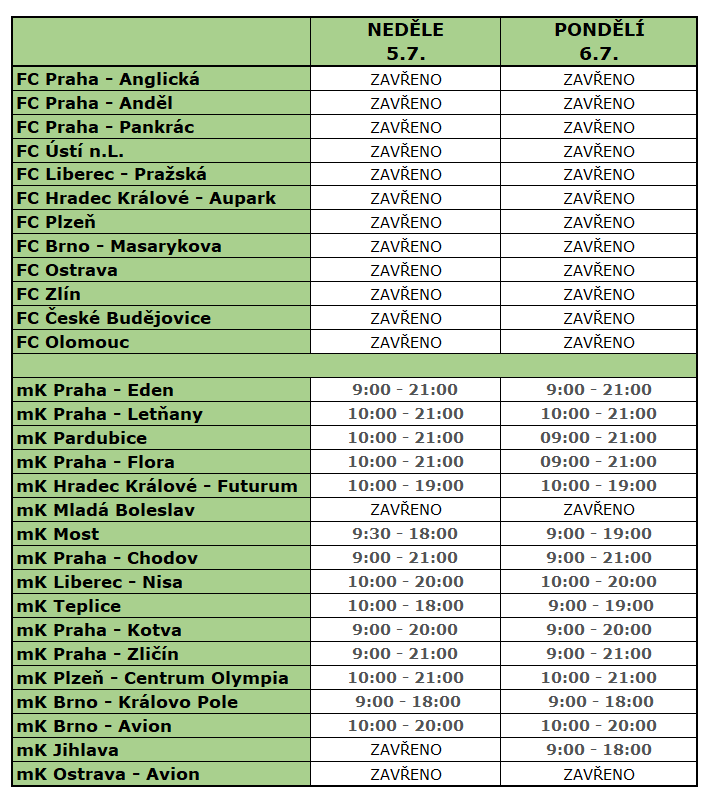 | | NEDĚLE 5.7. | PONDĚLÍ 6.7. |
|---|---|---|
| FC Praha - Anglická | ZAVŘENO | ZAVŘENO |
| FC Praha - Anděl | ZAVŘENO | ZAVŘENO |
| FC Praha - Pankrác | ZAVŘENO | ZAVŘENO |
| FC Ústí n.L. | ZAVŘENO | ZAVŘENO |
| FC Liberec - Pražská | ZAVŘENO | ZAVŘENO |
| FC Hradec Králové - Aupark | ZAVŘENO | ZAVŘENO |
| FC Plzeň | ZAVŘENO | ZAVŘENO |
| FC Brno - Masarykova | ZAVŘENO | ZAVŘENO |
| FC Ostrava | ZAVŘENO | ZAVŘENO |
| FC Zlín | ZAVŘENO | ZAVŘENO |
| FC České Budějovice | ZAVŘENO | ZAVŘENO |
| FC Olomouc | ZAVŘENO | ZAVŘENO |
| | | |
| mK Praha - Eden | 9:00 - 21:00 | 9:00 - 21:00 |
| mK Praha - Letňany | 10:00 - 21:00 | 10:00 - 21:00 |
| mK Pardubice | 10:00 - 21:00 | 09:00 - 21:00 |
| mK Praha - Flora | 10:00 - 21:00 | 09:00 - 21:00 |
| mK Hradec Králové - Futurum | 10:00 - 19:00 | 10:00 - 19:00 |
| mK Mladá Boleslav | ZAVŘENO | ZAVŘENO |
| mK Most | 9:30 - 18:00 | 9:00 - 19:00 |
| mK Praha - Chodov | 9:00 - 21:00 | 9:00 - 21:00 |
| mK Liberec - Nisa | 10:00 - 20:00 | 10:00 - 20:00 |
| mK Teplice | 10:00 - 18:00 | 9:00 - 19:00 |
| mK Praha - Kotva | 9:00 - 20:00 | 9:00 - 20:00 |
| mK Praha - Zličín | 9:00 - 21:00 | 9:00 - 21:00 |
| mK Plzeň - Centrum Olympia | 10:00 - 21:00 | 10:00 - 21:00 |
| mK Brno - Královo Pole | 9:00 - 18:00 | 9:00 - 18:00 |
| mK Brno - Avion | 10:00 - 20:00 | 10:00 - 20:00 |
| mK Jihlava | ZAVŘENO | 9:00 - 18:00 |
| mK Ostrava - Avion | ZAVŘENO | ZAVŘENO |